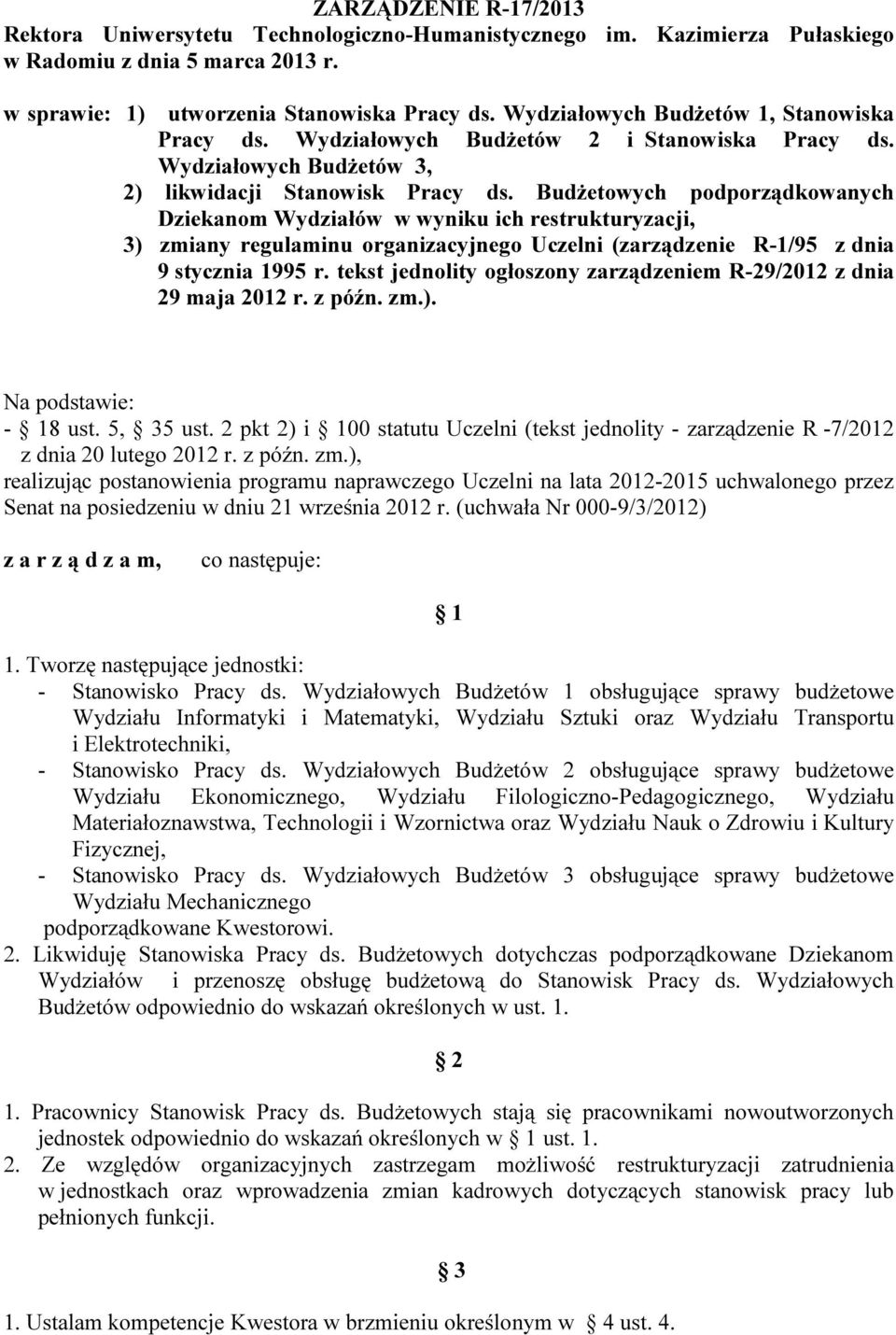 ZARZĄDZENIE R-17/2013
Rektora Uniwersytetu Technologiczno-Humanistycznego im. Kazimierza Pułaskiego w Radomiu z dnia 5 marca 2013 r.

w sprawie: 1) utworzenia Stanowiska Pracy ds. Wydziałowych Budżetów 1, Stanowiska Pracy ds. Wydziałowych Budżetów 2 i Stanowiska Pracy ds. Wydziałowych Budżetów 3,
2) likwidacji Stanowisk Pracy ds. Budżetowych podporządkowanych Dziekanom Wydziałów w wyniku ich restrukturyzacji,
3) zmiany regulaminu organizacyjnego Uczelni (zarządzenie R-1/95 z dnia 9 stycznia 1995 r. tekst jednolity ogłoszony zarządzeniem R-29/2012 z dnia 29 maja 2012 r. z późn. zm.).

Na podstawie:
- § 18 ust. 5, § 35 ust. 2 pkt 2) i § 100 statutu Uczelni (tekst jednolity - zarządzenie R -7/2012 z dnia 20 lutego 2012 r. z późn. zm.),
realizując postanowienia programu naprawczego Uczelni na lata 2012-2015 uchwalonego przez Senat na posiedzeniu w dniu 21 września 2012 r. (uchwała Nr 000-9/3/2012)

z a r z ą d z a m, co następuje:

§ 1

1. Tworzę następujące jednostki:
- Stanowisko Pracy ds. Wydziałowych Budżetów 1 obsługujące sprawy budżetowe Wydziału Informatyki i Matematyki, Wydziału Sztuki oraz Wydziału Transportu i Elektrotechniki,
- Stanowisko Pracy ds. Wydziałowych Budżetów 2 obsługujące sprawy budżetowe Wydziału Ekonomicznego, Wydziału Filologiczno-Pedagogicznego, Wydziału Materiałoznawstwa, Technologii i Wzornictwa oraz Wydziału Nauk o Zdrowiu i Kultury Fizycznej,
- Stanowisko Pracy ds. Wydziałowych Budżetów 3 obsługujące sprawy budżetowe Wydziału Mechanicznego
podporządkowane Kwestorowi.
2. Likwiduję Stanowiska Pracy ds. Budżetowych dotychczas podporządkowane Dziekanom Wydziałów i przenoszę obsługę budżetową do Stanowisk Pracy ds. Wydziałowych Budżetów odpowiednio do wskazań określonych w ust. 1.

§ 2

1. Pracownicy Stanowisk Pracy ds. Budżetowych stają się pracownikami nowoutworzonych jednostek odpowiednio do wskazań określonych w § 1 ust. 1.
2. Ze względów organizacyjnych zastrzegam możliwość restrukturyzacji zatrudnienia w jednostkach oraz wprowadzenia zmian kadrowych dotyczących stanowisk pracy lub pełnionych funkcji.

§ 3

1. Ustalam kompetencje Kwestora w brzmieniu określonym w § 4 ust. 4.